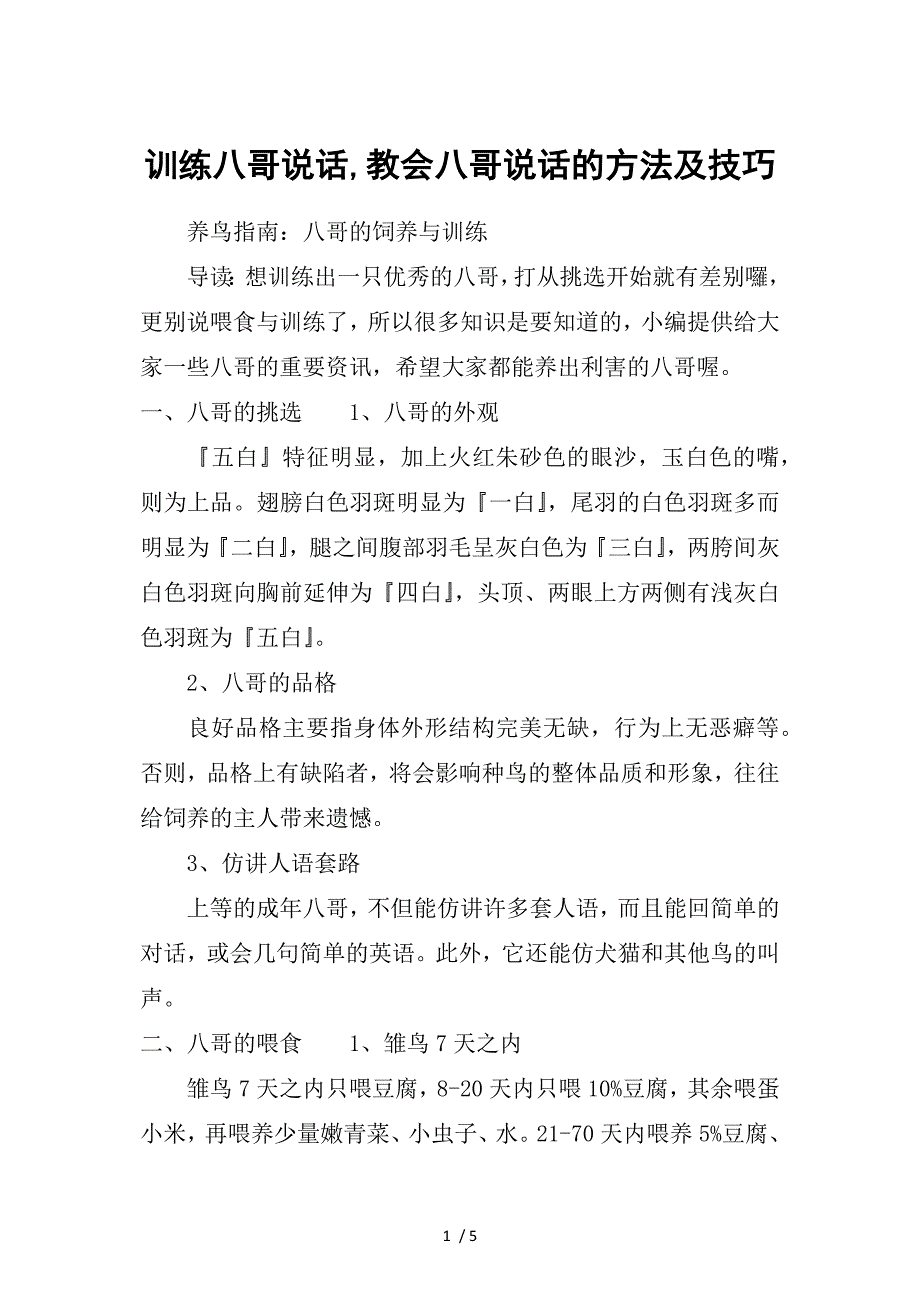 训练八哥说话,教会八哥说话的方法及技巧

养鸟指南：八哥的饲养与训练

导读：想训练出一只优秀的八哥，打从挑选开始就有差别囉，更别说喂食与训练了，所以很多知识是要知道的，小编提供给大家一些八哥的重要资讯，希望大家都能养出利害的八哥喔。

一、八哥的挑选　　1、八哥的外观

『五白』特征明显，加上火红朱砂色的眼沙，玉白色的嘴，则为上品。翅膀白色羽斑明显为『一白』，尾羽的白色羽斑多而明显为『二白』，腿之间腹部羽毛呈灰白色为『三白』，两胯间灰白色羽斑向胸前延伸为『四白』，头顶、两眼上方两侧有浅灰白色羽斑为『五白』。

2、八哥的品格

良好品格主要指身体外形结构完美无缺，行为上无恶癖等。否则，品格上有缺陷者，将会影响种鸟的整体品质和形象，往往给饲养的主人带来遗憾。

3、仿讲人语套路

上等的成年八哥，不但能仿讲许多套人语，而且能回简单的对话，或会几句简单的英语。此外，它还能仿犬猫和其他鸟的叫声。

二、八哥的喂食　　1、雏鸟 7 天之内

雏鸟 7 天之内只喂豆腐，8-20 天内只喂 10%豆腐，其余喂蛋小米，再喂养少量嫩青菜、小虫子、水。21-70 天内喂养 5%豆腐、

1 / 5